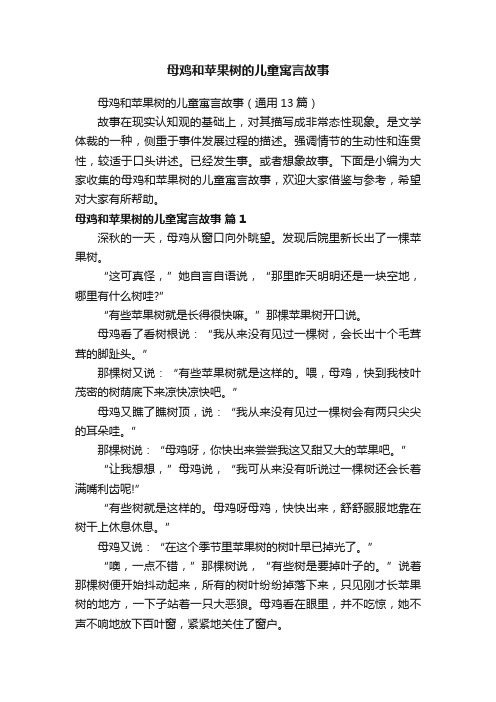 母鸡和苹果树的儿童寓言故事

母鸡和苹果树的儿童寓言故事（通用13篇）

故事在现实认知观的基础上，对其描写成非常态性现象。是文学体裁的一种，侧重于事件发展过程的描述。强调情节的生动性和连贯性，较适于口头讲述。已经发生事。或者想象故事。下面是小编为大家收集的母鸡和苹果树的儿童寓言故事，欢迎大家借鉴与参考，希望对大家有所帮助。

母鸡和苹果树的儿童寓言故事 篇1

深秋的一天，母鸡从窗口向外眺望。发现后院里新长出了一棵苹果树。

“这可真怪，”她自言自语说，“那里昨天明明还是一块空地，哪里有什么树哇?”

“有些苹果树就是长得很快嘛。”那棵苹果树开口说。

母鸡看了看树根说：“我从来没有见过一棵树，会长出十个毛茸茸的脚趾头。”

那棵树又说：“有些苹果树就是这样的。喂，母鸡，快到我枝叶茂密的树荫底下来凉快凉快吧。”

母鸡又瞧了瞧树顶，说：“我从来没有见过一棵树会有两只尖尖的耳朵哇。”

那棵树说：“母鸡呀，你快出来尝尝我这又甜又大的苹果吧。”

“让我想想，”母鸡说，“我可从来没有听说过一棵树还会长着满嘴利齿呢!”

“有些树就是这样的。母鸡呀母鸡，快快出来，舒舒服服地靠在树干上休息休息。”

母鸡又说：“在这个季节里苹果树的树叶早已掉光了。”

“噢，一点不错，”那棵树说，“有些树是要掉叶子的。”说着那棵树便开始抖动起来，所有的树叶纷纷掉落下来，只见刚才长苹果树的地方，一下子站着一只大恶狼。母鸡看在眼里，并不吃惊，她不声不响地放下百叶窗，紧紧地关住了窗户。